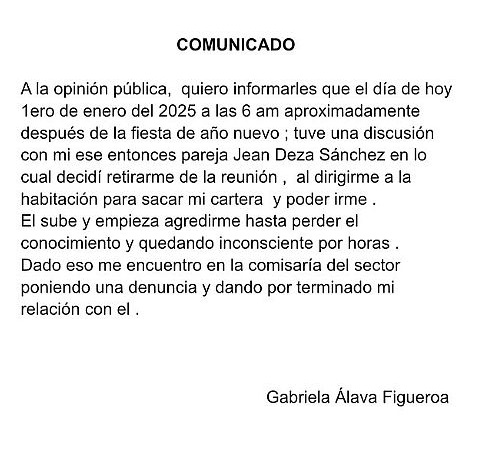 COMUNICADO

A la opinión pública, quiero informarles que el día de hoy 1ero de enero del 2025 a las 6 am aproximadamente después de la fiesta de año nuevo ; tuve una discusión con mi ese entonces pareja Jean Deza Sánchez en lo cual decidí retirarme de la reunión , al dirigirme a la habitación para sacar mi cartera y poder irme .
El sube y empieza agredirme hasta perder el conocimiento y quedando inconsciente por horas .
Dado eso me encuentro en la comisaría del sector poniendo una denuncia y dando por terminado mi relación con el .

Gabriela Álava Figueroa